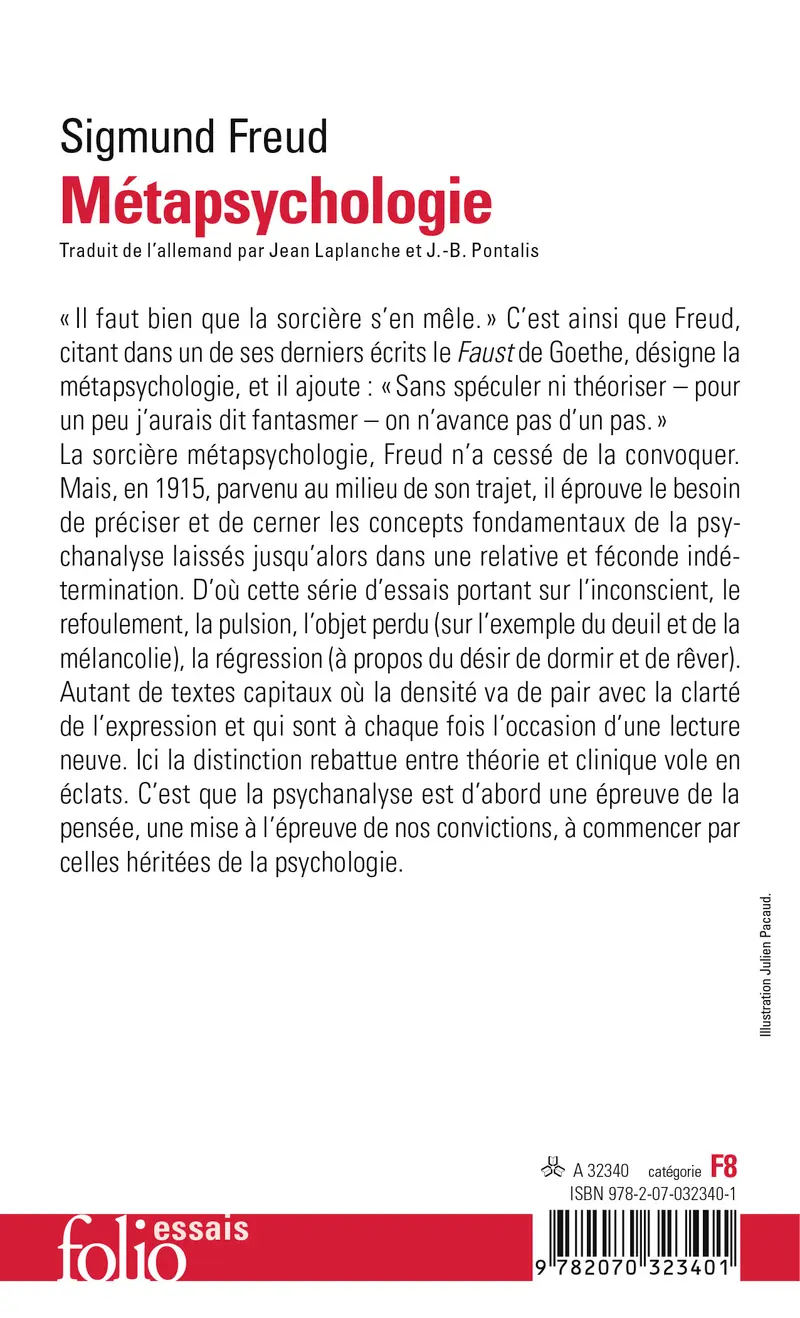 Sigmund Freud
Métapsychologie
Traduit de l'allemand par Jean Laplanche et J.-B. Pontalis

« Il faut bien que la sorcière s'en mêle. » C'est ainsi que Freud, citant dans un de ses derniers écrits le Faust de Goethe, désigne la métapsychologie, et il ajoute : « Sans spéculer ni théoriser – pour un peu j'aurais dit fantasmer – on n'avance pas d'un pas. »
La sorcière métapsychologie, Freud n'a cessé de la convoquer. Mais, en 1915, parvenu au milieu de son trajet, il éprouve le besoin de préciser et de cerner les concepts fondamentaux de la psychanalyse laissés jusqu'alors dans une relative et féconde indétermination. D'où cette série d'essais portant sur l'inconscient, le refoulement, la pulsion, l'objet perdu (sur l'exemple du deuil et de la mélancolie), la régression (à propos du désir de dormir et de rêver). Autant de textes capitaux où la densité va de pair avec la clarté de l'expression et qui sont à chaque fois l'occasion d'une lecture neuve. Ici la distinction rebattue entre théorie et clinique vole en éclats. C'est que la psychanalyse est d'abord une épreuve de la pensée, une mise à l'épreuve de nos convictions, à commencer par celles héritées de la psychologie.

Illustration Julien Pacaud.

A 32340 catégorie F8
ISBN 978-2-07-032340-1

folio essais

9 782070 323401